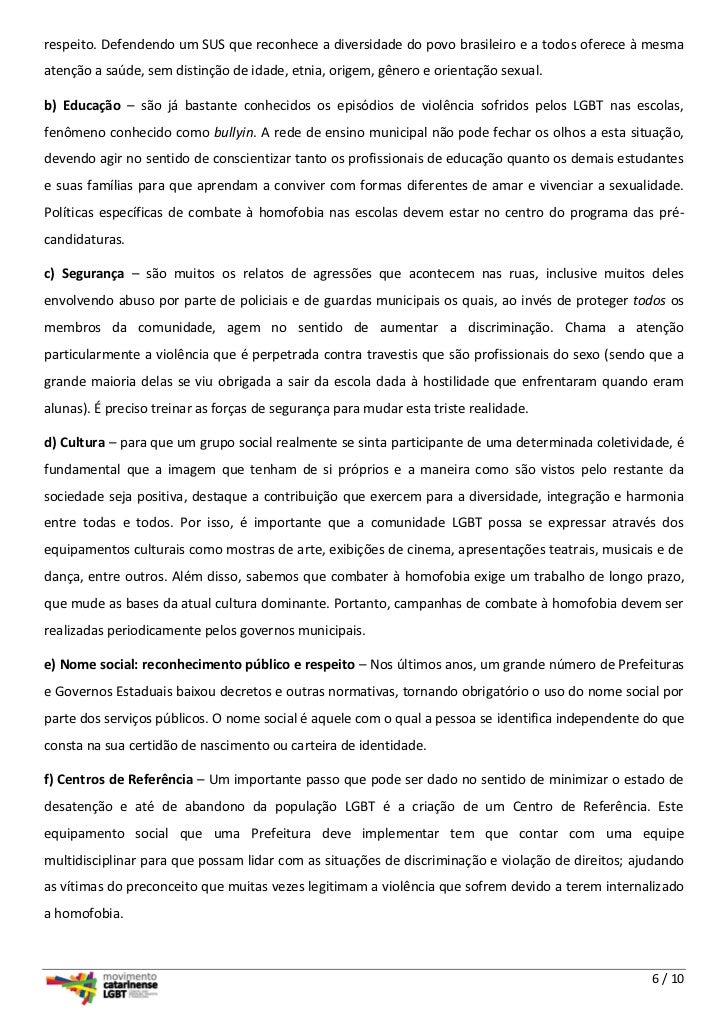 respeito. Defendendo um SUS que reconhece a diversidade do povo brasileiro e a todos oferece à mesma atenção a saúde, sem distinção de idade, etnia, origem, gênero e orientação sexual.

b) Educação – são já bastante conhecidos os episódios de violência sofridos pelos LGBT nas escolas, fenômeno conhecido como bullyin. A rede de ensino municipal não pode fechar os olhos a esta situação, devendo agir no sentido de conscientizar tanto os profissionais de educação quanto os demais estudantes e suas famílias para que aprendam a conviver com formas diferentes de amar e vivenciar a sexualidade. Políticas específicas de combate à homofobia nas escolas devem estar no centro do programa das pré-candidaturas.

c) Segurança – são muitos os relatos de agressões que acontecem nas ruas, inclusive muitos deles envolvendo abuso por parte de policiais e de guardas municipais os quais, ao invés de proteger todos os membros da comunidade, agem no sentido de aumentar a discriminação. Chama a atenção particularmente a violência que é perpetrada contra travestis que são profissionais do sexo (sendo que a grande maioria delas se viu obrigada a sair da escola dada à hostilidade que enfrentaram quando eram alunas). É preciso treinar as forças de segurança para mudar esta triste realidade.

d) Cultura – para que um grupo social realmente se sinta participante de uma determinada coletividade, é fundamental que a imagem que tenham de si próprios e a maneira como são vistos pelo restante da sociedade seja positiva, destaque a contribuição que exercem para a diversidade, integração e harmonia entre todas e todos. Por isso, é importante que a comunidade LGBT possa se expressar através dos equipamentos culturais como mostras de arte, exibições de cinema, apresentações teatrais, musicais e de dança, entre outros. Além disso, sabemos que combater à homofobia exige um trabalho de longo prazo, que mude as bases da atual cultura dominante. Portanto, campanhas de combate à homofobia devem ser realizadas periodicamente pelos governos municipais.

e) Nome social: reconhecimento público e respeito – Nos últimos anos, um grande número de Prefeituras e Governos Estaduais baixou decretos e outras normativas, tornando obrigatório o uso do nome social por parte dos serviços públicos. O nome social é aquele com o qual a pessoa se identifica independente do que consta na sua certidão de nascimento ou carteira de identidade.

f) Centros de Referência – Um importante passo que pode ser dado no sentido de minimizar o estado de desatenção e até de abandono da população LGBT é a criação de um Centro de Referência. Este equipamento social que uma Prefeitura deve implementar tem que contar com uma equipe multidisciplinar para que possam lidar com as situações de discriminação e violação de direitos; ajudando as vítimas do preconceito que muitas vezes legitimam a violência que sofrem devido a terem internalizado a homofobia.

movimento catarinense LGBT

6 / 10